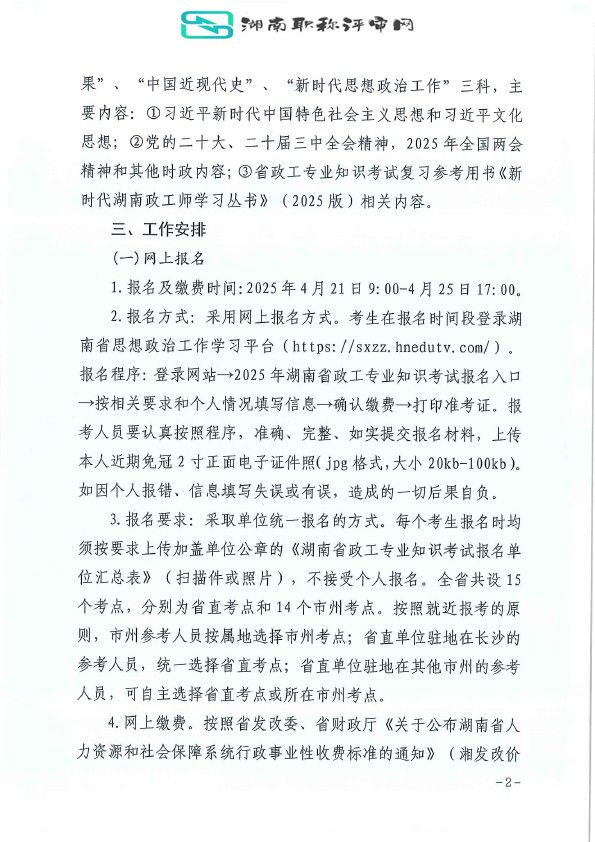 湖南职称评审网

果”、“中国近现代史”、“新时代思想政治工作”三科，主要内容：①习近平新时代中国特色社会主义思想和习近平文化思想；②党的二十大、二十届三中全会精神，2025年全国两会精神和其他时政内容；③省政工专业知识考试复习参考用书《新时代湖南政工师学习丛书》（2025版）相关内容。

三、工作安排

(一)网上报名

1.报名及缴费时间:2025年4月21日9:00-4月25日17:00。

2.报名方式：采用网上报名方式。考生在报名时间段登录湖南省思想政治工作学习平台（https://sxzz.hnedutv.com/）。报名程序：登录网站→2025年湖南省政工专业知识考试报名入口→按相关要求和个人情况填写信息→确认缴费→打印准考证。报考人员要认真按照程序，准确、完整、如实提交报名材料，上传本人近期免冠2寸正面电子证件照(jpg格式,大小20kb-100kb)。如因个人报错、信息填写失误或有误，造成的一切后果自负。

3.报名要求：采取单位统一报名的方式。每个考生报名时均须按要求上传加盖单位公章的《湖南省政工专业知识考试报名单位汇总表》（扫描件或照片），不接受个人报名。全省共设15个考点，分别为省直考点和14个市州考点。按照就近报考的原则，市州参考人员按属地选择市州考点；省直单位驻地在长沙的参考人员，统一选择省直考点；省直单位驻地在其他市州的参考人员，可自主选择省直考点或所在市州考点。

4.网上缴费。按照省发改委、省财政厅《关于公布湖南省人力资源和社会保障系统行政事业性收费标准的通知》（湘发改价

-2-